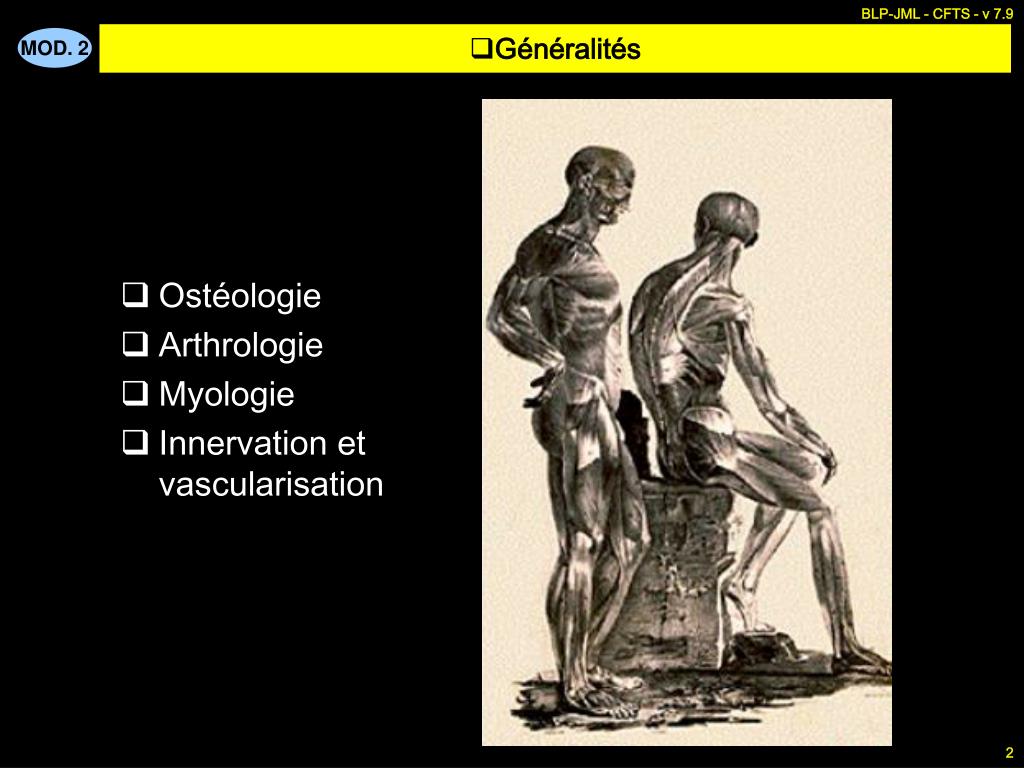 BLP-JML - CFTS - v 7.9

MOD. 2

❑Généralités

❑ Ostéologie
❑ Arthrologie
❑ Myologie
❑ Innervation et vascularisation

2